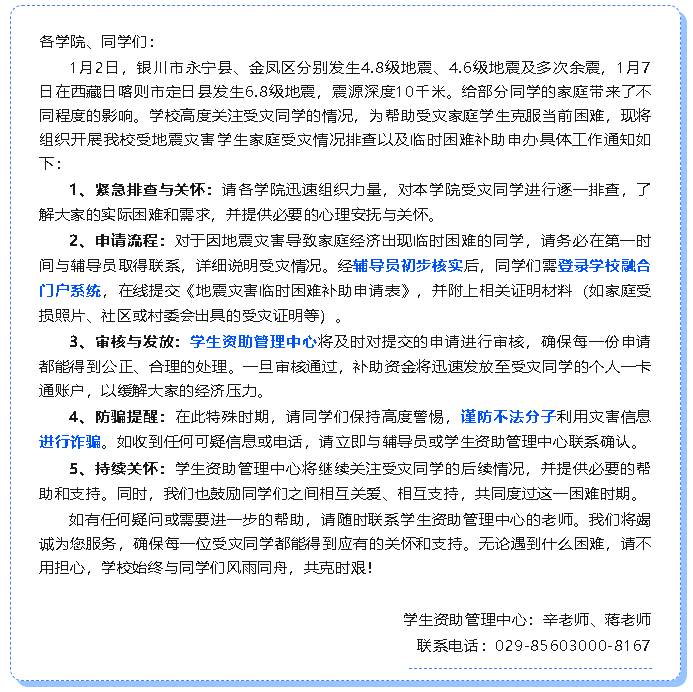 各学院、同学们：

1月2日，银川市永宁县、金凤区分别发生4.8级地震、4.6级地震及多次余震，1月7日在西藏日喀则市定日县发生6.8级地震，震源深度10千米。给部分同学的家庭带来了不同程度的影响。学校高度关注受灾同学的情况，为帮助受灾家庭学生克服当前困难，现将组织开展我校受地震灾害学生家庭受灾情况排查以及临时困难补助申办具体工作通知如下：

1、紧急排查与关怀：请各学院迅速组织力量，对本学院受灾同学进行逐一排查，了解大家的实际困难和需求，并提供必要的心理安抚与关怀。

2、申请流程：对于因地震灾害导致家庭经济出现临时困难的同学，请务必在第一时间与辅导员取得联系，详细说明受灾情况。经辅导员初步核实后，同学们需登录学校融合门户系统，在线提交《地震灾害临时困难补助申请表》，并附上相关证明材料（如家庭受损照片、社区或村委会出具的受灾证明等）。

3、审核与发放：学生资助管理中心将及时对提交的申请进行审核，确保每一份申请都能得到公正、合理的处理。一旦审核通过，补助资金将迅速发放至受灾同学的个人一卡通账户，以缓解大家的经济压力。

4、防骗提醒：在此特殊时期，请同学们保持高度警惕，谨防不法分子利用灾害信息进行诈骗。如收到任何可疑信息或电话，请立即与辅导员或学生资助管理中心联系确认。

5、持续关怀：学生资助管理中心将继续关注受灾同学的后续情况，并提供必要的帮助和支持。同时，我们也鼓励同学们之间相互关爱、相互支持，共同度过这一困难时期。

如有任何疑问或需要进一步的帮助，请随时联系学生资助管理中心的老师。我们将竭诚为您服务，确保每一位受灾同学都能得到应有的关怀和支持。无论遇到什么困难，请不用担心，学校始终与同学们风雨同舟，共克时艰！

学生资助管理中心：辛老师、蒋老师
联系电话：029-85603000-8167